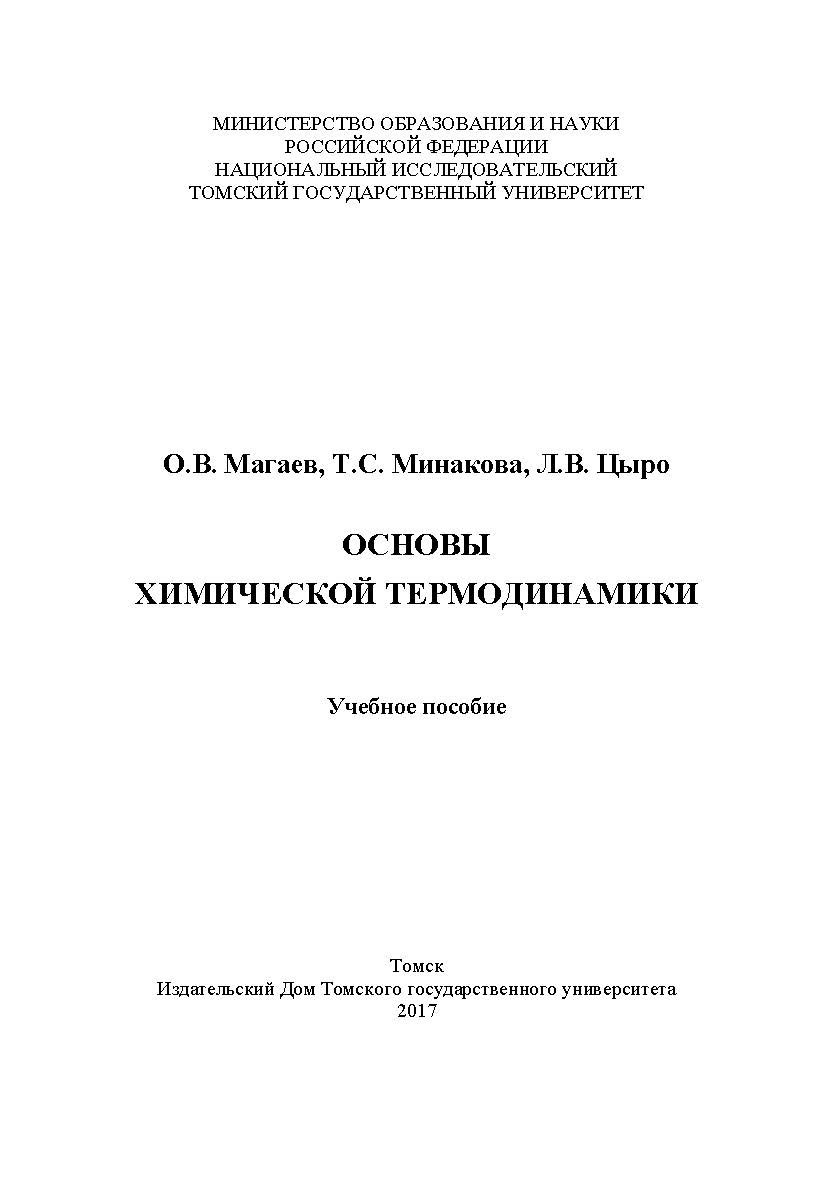 МИНИСТЕРСТВО ОБРАЗОВАНИЯ И НАУКИ
РОССИЙСКОЙ ФЕДЕРАЦИИ
НАЦИОНАЛЬНЫЙ ИССЛЕДОВАТЕЛЬСКИЙ
ТОМСКИЙ ГОСУДАРСТВЕННЫЙ УНИВЕРСИТЕТ

О.В. Магаев, Т.С. Минакова, Л.В. Цыро

ОСНОВЫ
ХИМИЧЕСКОЙ ТЕРМОДИНАМИКИ

Учебное пособие

Томск
Издательский Дом Томского государственного университета
2017